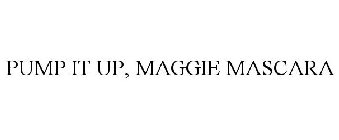 PUMP IT UP, MAGGIE MASCARA